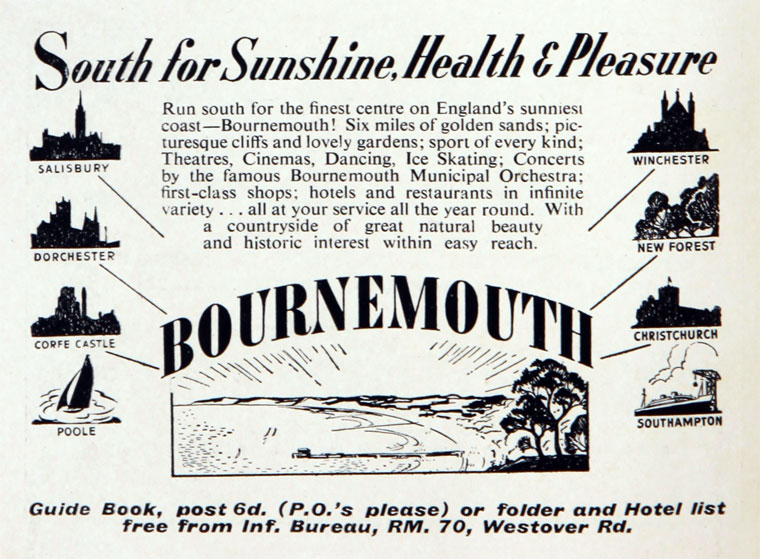 South for Sunshine, Health & Pleasure

Run south for the finest centre on England's sunniest coast—Bournemouth! Six miles of golden sands; picturesque cliffs and lovely gardens; sport of every kind; Theatres, Cinemas, Dancing, Ice Skating; Concerts by the famous Bournemouth Municipal Orchestra; first-class shops; hotels and restaurants in infinite variety . . . all at your service all the year round. With a countryside of great natural beauty and historic interest within easy reach.

SALISBURY
DORCHESTER
CORFE CASTLE
POOLE
WINCHESTER
NEW FOREST
CHRISTCHURCH
SOUTHAMPTON

BOURNEMOUTH

Guide Book, post 6d. (P.O.'s please) or folder and Hotel list free from Inf. Bureau, RM. 70, Westover Rd.